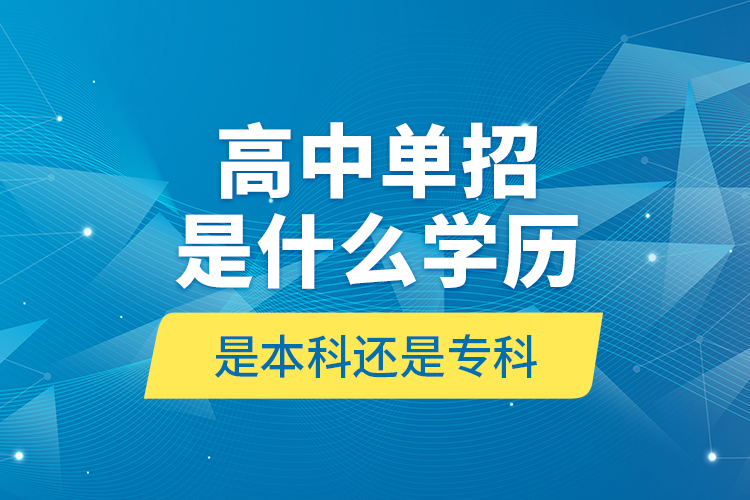 高中单招
是什么学历

是本科还是专科